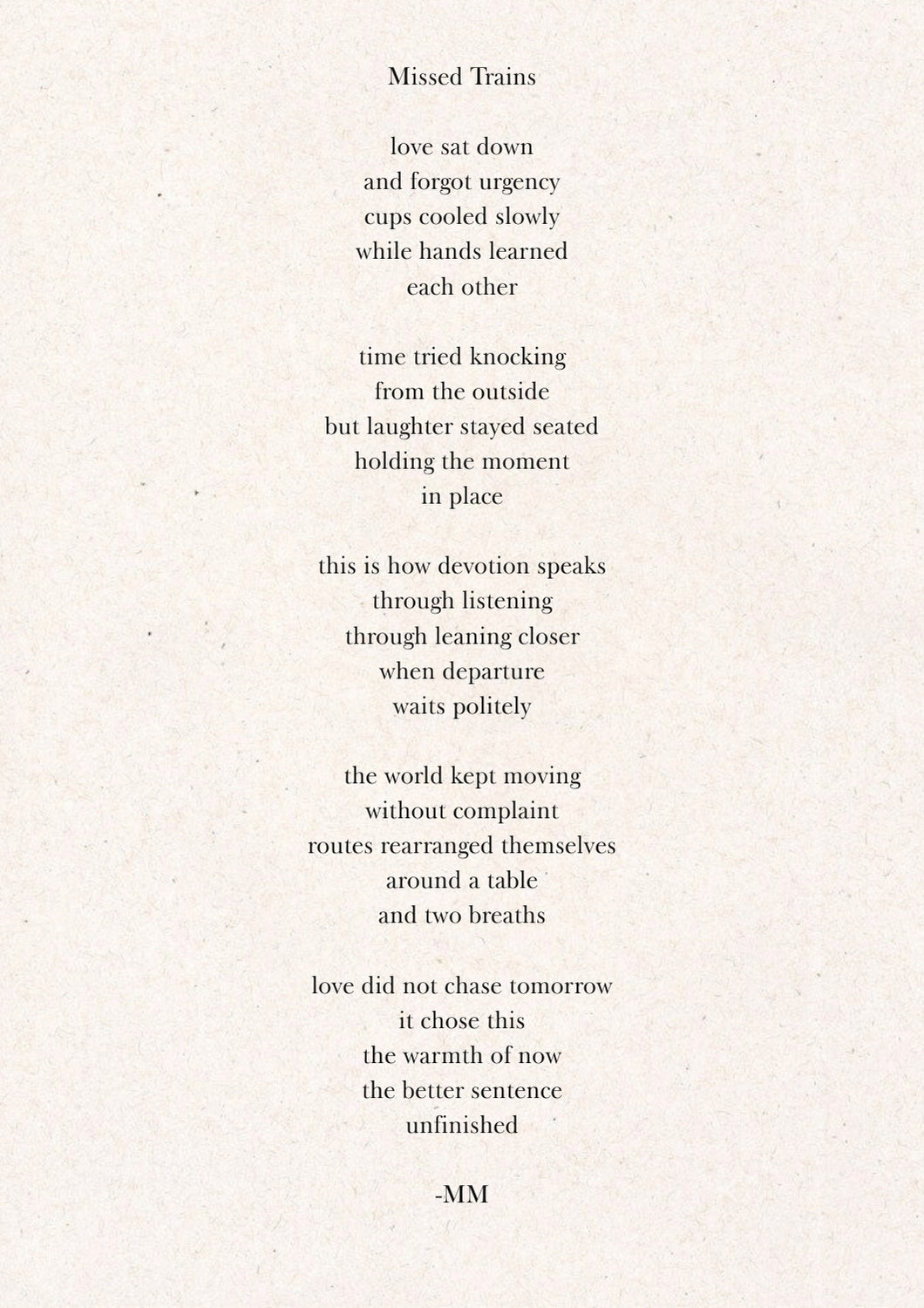 Missed Trains

love sat down
and forgot urgency
cups cooled slowly
while hands learned
each other

time tried knocking
from the outside
but laughter stayed seated
holding the moment
in place

this is how devotion speaks
through listening
through leaning closer
when departure
waits politely

the world kept moving
without complaint
routes rearranged themselves
around a table
and two breaths

love did not chase tomorrow
it chose this
the warmth of now
the better sentence
unfinished

-MM